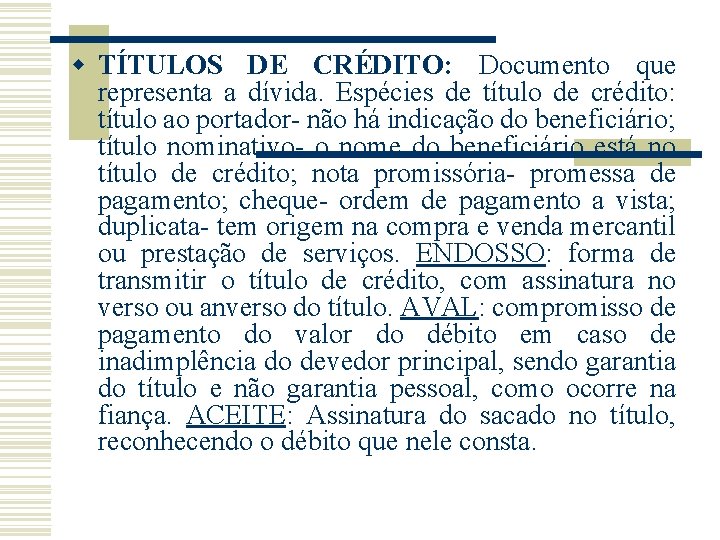 TÍTULOS DE CRÉDITO: Documento que representa a dívida. Espécies de título de crédito: título ao portador- não há indicação do beneficiário; título nominativo- o nome do beneficiário está no título de crédito; nota promissória- promessa de pagamento; cheque- ordem de pagamento a vista; duplicata- tem origem na compra e venda mercantil ou prestação de serviços. ENDOSSO: forma de transmitir o título de crédito, com assinatura no verso ou anverso do título. AVAL: compromisso de pagamento do valor do débito em caso de inadimplência do devedor principal, sendo garantia do título e não garantia pessoal, como ocorre na fiança. ACEITE: Assinatura do sacado no título, reconhecendo o débito que nele consta.